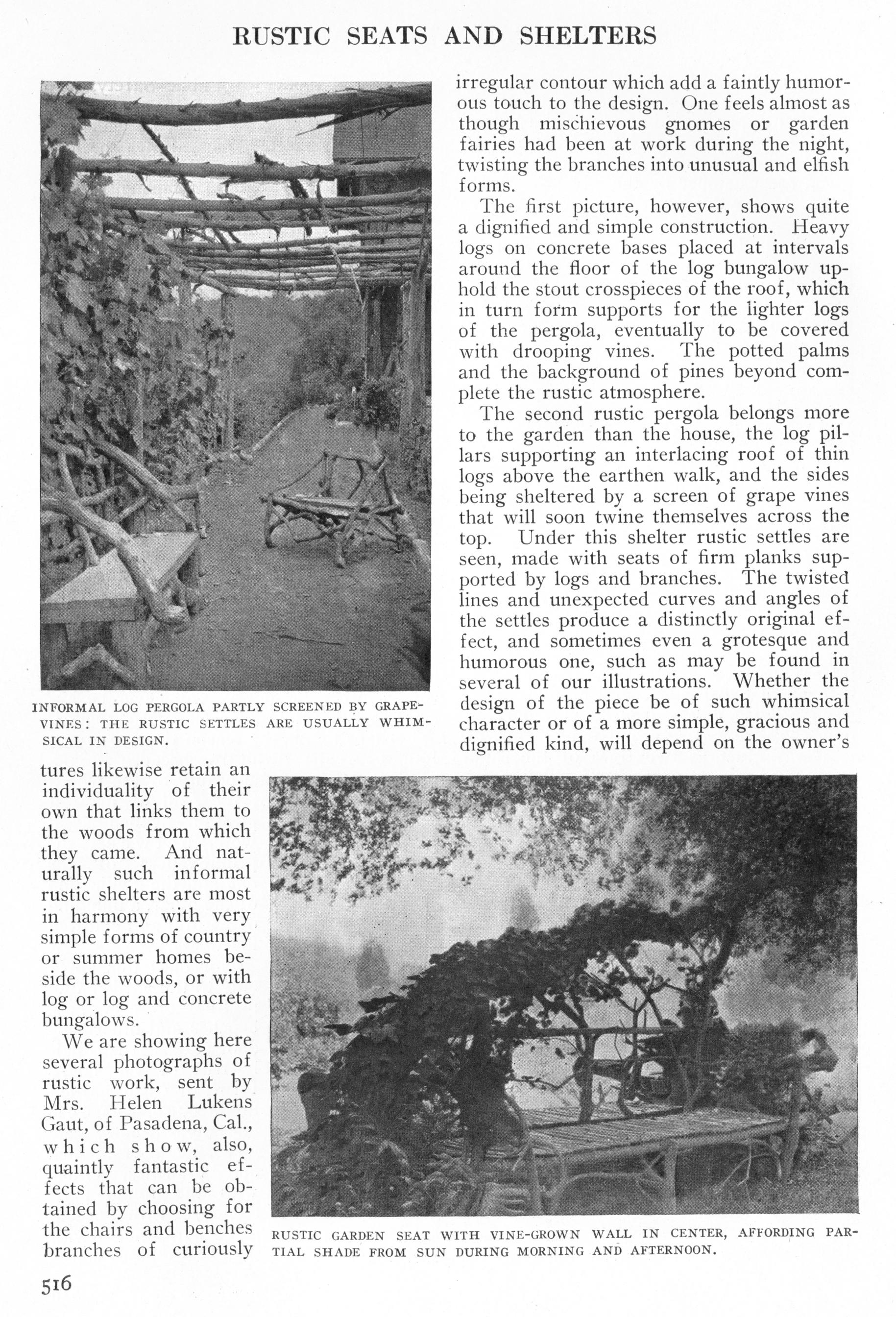 RUSTIC SEATS AND SHELTERS

INFORMAL LOG PERGOLA PARTLY SCREENED BY GRAPEVINES: THE RUSTIC SETTLES ARE USUALLY WHIMSICAL IN DESIGN.

tures likewise retain an individuality of their own that links them to the woods from which they came. And naturally such informal rustic shelters are most in harmony with very simple forms of country or summer homes beside the woods, or with log or log and concrete bungalows.

We are showing here several photographs of rustic work, sent by Mrs. Helen Lukens Gaut, of Pasadena, Cal., which show, also, quaintly fantastic effects that can be obtained by choosing for the chairs and benches branches of curiously

irregular contour which add a faintly humorous touch to the design. One feels almost as though mischievous gnomes or garden fairies had been at work during the night, twisting the branches into unusual and elfish forms.

The first picture, however, shows quite a dignified and simple construction. Heavy logs on concrete bases placed at intervals around the floor of the log bungalow uphold the stout crosspieces of the roof, which in turn form supports for the lighter logs of the pergola, eventually to be covered with drooping vines. The potted palms and the background of pines beyond complete the rustic atmosphere.

The second rustic pergola belongs more to the garden than the house, the log pillars supporting an interlacing roof of thin logs above the earthen walk, and the sides being sheltered by a screen of grape vines that will soon twine themselves across the top. Under this shelter rustic settles are seen, made with seats of firm planks supported by logs and branches. The twisted lines and unexpected curves and angles of the settles produce a distinctly original effect, and sometimes even a grotesque and humorous one, such as may be found in several of our illustrations. Whether the design of the piece be of such whimsical character or of a more simple, gracious and dignified kind, will depend on the owner's

RUSTIC GARDEN SEAT WITH VINE-GROWN WALL IN CENTER, AFFORDING PARTIAL SHADE FROM SUN DURING MORNING AND AFTERNOON.

516